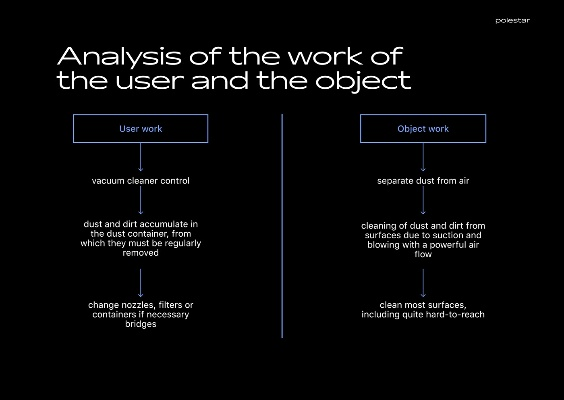 polestar

Analysis of the work of the user and the object

User work

vacuum cleaner control

dust and dirt accumulate in the dust container, from which they must be regularly removed

change nozzles, filters or containers if necessary bridges

Object work

separate dust from air

cleaning of dust and dirt from surfaces due to suction and blowing with a powerful air flow

clean most surfaces, including quite hard-to-reach